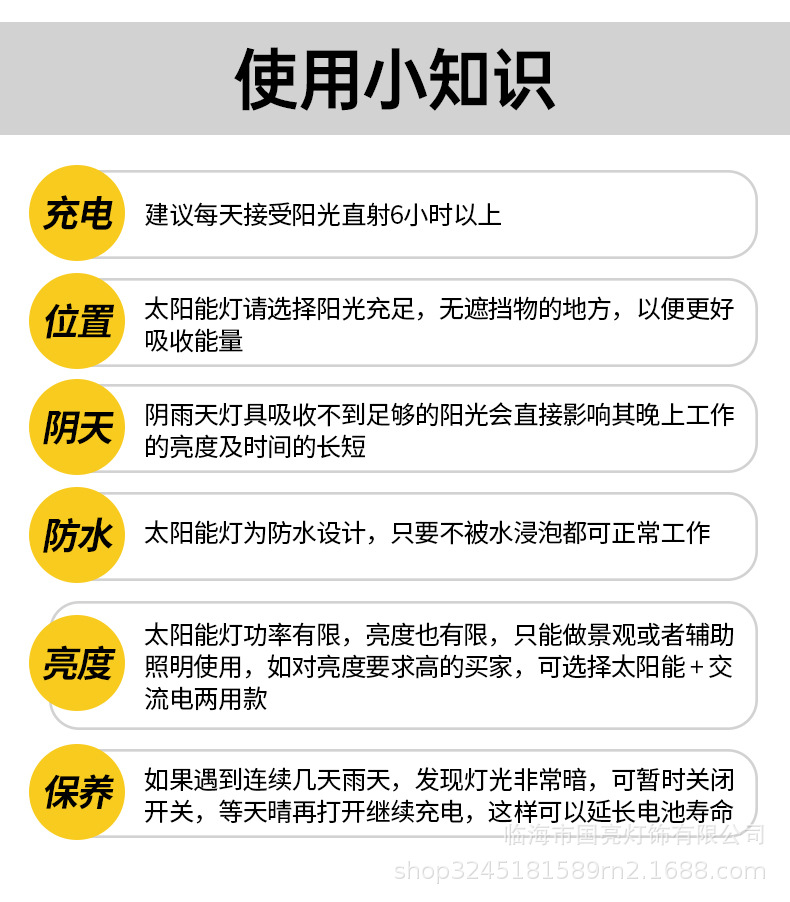 使用小知识

充电 建议每天接受阳光直射6小时以上

位置 太阳能灯请选择阳光充足，无遮挡物的地方，以便更好吸收能量

阴天 阴雨天灯具吸收不到足够的阳光会直接影响其晚上工作的亮度及时间的长短

防水 太阳能灯为防水设计，只要不被水浸泡都可正常工作

亮度 太阳能灯功率有限，亮度也有限，只能做景观或者辅助照明使用，如对亮度要求高的买家，可选择太阳能＋交流电两用款

保养 如果遇到连续几天雨天，发现灯光非常暗，可暂时关闭开关，等天晴再打开继续充电，这样可以延长电池寿命

临海市国亮灯饰有限公司
shop3245181589rn2.1688.com